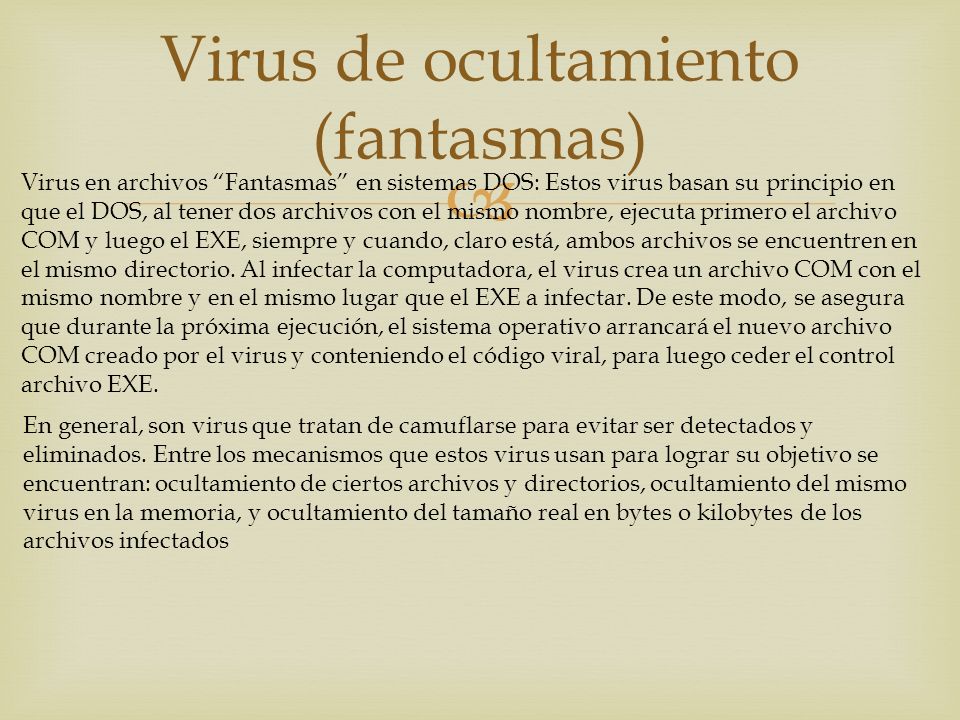 Virus de ocultamiento (fantasmas)

Virus en archivos “Fantasmas” en sistemas DOS: Estos virus basan su principio en que el DOS, al tener dos archivos con el mismo nombre, ejecuta primero el archivo COM y luego el EXE, siempre y cuando, claro está, ambos archivos se encuentren en el mismo directorio. Al infectar la computadora, el virus crea un archivo COM con el mismo nombre y en el mismo lugar que el EXE a infectar. De este modo, se asegura que durante la próxima ejecución, el sistema operativo arrancará el nuevo archivo COM creado por el virus y conteniendo el código viral, para luego ceder el control archivo EXE.

En general, son virus que tratan de camuflarse para evitar ser detectados y eliminados. Entre los mecanismos que estos virus usan para lograr su objetivo se encuentran: ocultamiento de ciertos archivos y directorios, ocultamiento del mismo virus en la memoria, y ocultamiento del tamaño real en bytes o kilobytes de los archivos infectados